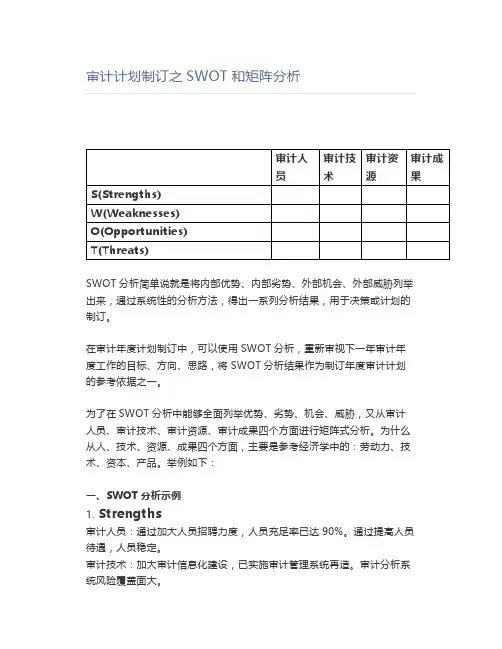 审计计划制订之 SWOT 和矩阵分析

| | 审计人员 | 审计技术 | 审计资源 | 审计成果 |
|---|---|---|---|---|
| S(Strengths) | | | | |
| W(Weaknesses) | | | | |
| O(Opportunities) | | | | |
| T(Threats) | | | | |

SWOT 分析简单说就是将内部优势、内部劣势、外部机会、外部威胁列举出来，通过系统性的分析方法，得出一系列分析结果，用于决策或计划的制订。

在审计年度计划制订中，可以使用 SWOT 分析，重新审视下一年审计年度工作的目标、方向、思路，将 SWOT 分析结果作为制订年度审计计划的参考依据之一。

为了在 SWOT 分析中能够全面列举优势、劣势、机会、威胁，又从审计人员、审计技术、审计资源、审计成果四个方面进行矩阵式分析。为什么从人、技术、资源、成果四个方面，主要是参考经济学中的：劳动力、技术、资本、产品。举例如下：

一、SWOT 分析示例

1. Strengths

审计人员：通过加大人员招聘力度，人员充足率已达 90%。通过提高人员待遇，人员稳定。

审计技术：加大审计信息化建设，已实施审计管理系统再造。审计分析系统风险覆盖面大。